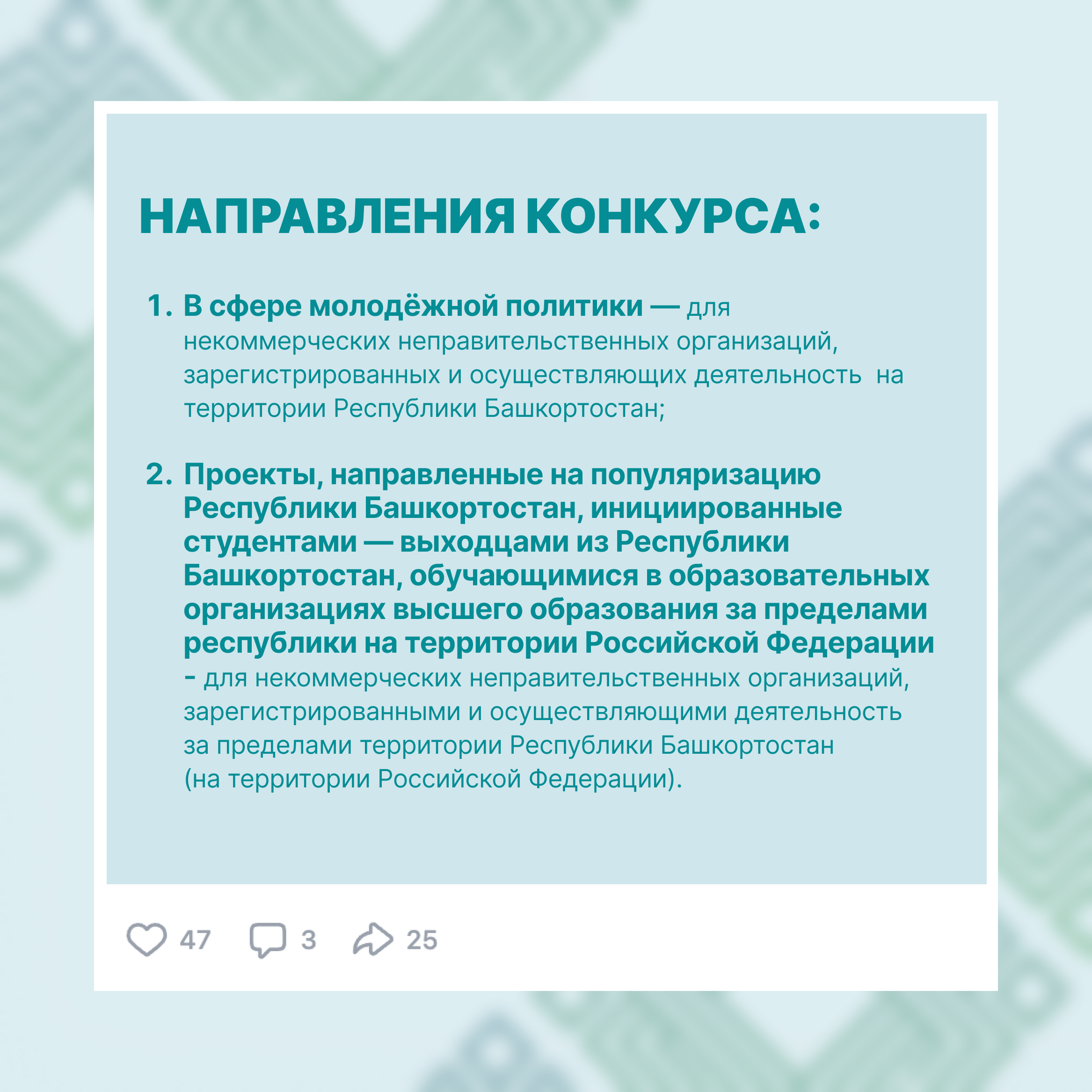 НАПРАВЛЕНИЯ КОНКУРСА:

1. В сфере молодёжной политики — для некоммерческих неправительственных организаций, зарегистрированных и осуществляющих деятельность на территории Республики Башкортостан;

2. Проекты, направленные на популяризацию Республики Башкортостан, инициированные студентами — выходцами из Республики Башкортостан, обучающимися в образовательных организациях высшего образования за пределами республики на территории Российской Федерации - для некоммерческих неправительственных организаций, зарегистрированными и осуществляющими деятельность за пределами территории Республики Башкортостан (на территории Российской Федерации).

47 3 25